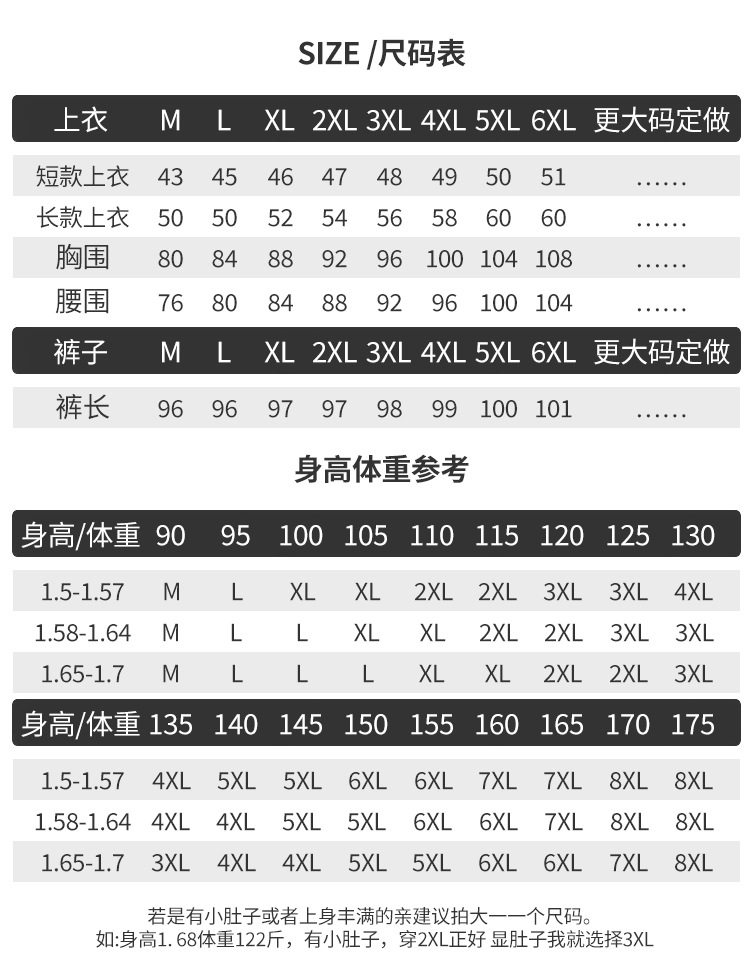 SIZE /尺码表

| 上衣 | M | L | XL | 2XL | 3XL | 4XL | 5XL | 6XL | 更大码定做 |
|---|---|---|---|---|---|---|---|---|---|
| 短款上衣 | 43 | 45 | 46 | 47 | 48 | 49 | 50 | 51 | …… |
| 长款上衣 | 50 | 50 | 52 | 54 | 56 | 58 | 60 | 60 | …… |
| 胸围 | 80 | 84 | 88 | 92 | 96 | 100 | 104 | 108 | …… |
| 腰围 | 76 | 80 | 84 | 88 | 92 | 96 | 100 | 104 | …… |
| 裤子 | M | L | XL | 2XL | 3XL | 4XL | 5XL | 6XL | 更大码定做 |
| 裤长 | 96 | 96 | 97 | 97 | 98 | 99 | 100 | 101 | …… |

身高体重参考

| 身高/体重 | 90 | 95 | 100 | 105 | 110 | 115 | 120 | 125 | 130 |
|---|---|---|---|---|---|---|---|---|---|
| 1.5-1.57 | M | L | XL | XL | 2XL | 2XL | 3XL | 3XL | 4XL |
| 1.58-1.64 | M | L | L | XL | XL | 2XL | 2XL | 3XL | 3XL |
| 1.65-1.7 | M | L | L | L | XL | XL | 2XL | 2XL | 3XL |
| 身高/体重 | 135 | 140 | 145 | 150 | 155 | 160 | 165 | 170 | 175 |
| 1.5-1.57 | 4XL | 5XL | 5XL | 6XL | 6XL | 7XL | 7XL | 8XL | 8XL |
| 1.58-1.64 | 4XL | 4XL | 5XL | 5XL | 6XL | 6XL | 7XL | 8XL | 8XL |
| 1.65-1.7 | 3XL | 4XL | 4XL | 5XL | 5XL | 6XL | 6XL | 7XL | 8XL |

若是有小肚子或者上身丰满的亲建议拍大一一个尺码。
如:身高1.68体重122斤，有小肚子，穿2XL正好 显肚子我就选择3XL